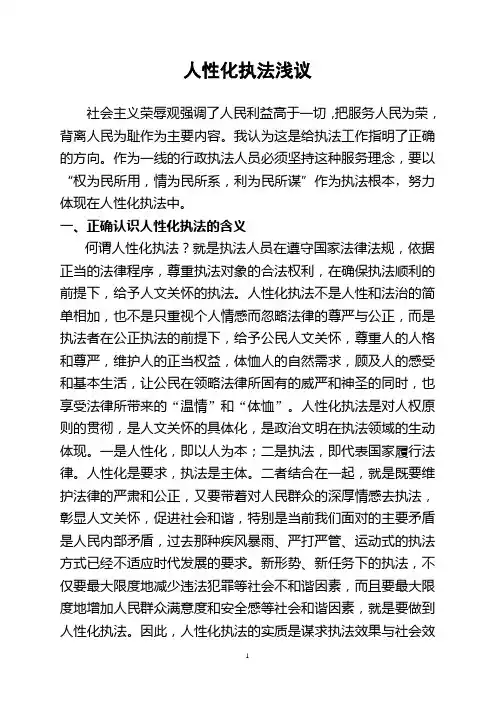 人性化执法浅议

社会主义荣辱观强调了人民利益高于一切，把服务人民为荣，背离人民为耻作为主要内容。我认为这是给执法工作指明了正确的方向。作为一线的行政执法人员必须坚持这种服务理念，要以“权为民所用，情为民所系，利为民所谋”作为执法根本，努力体现在人性化执法中。

一、正确认识人性化执法的含义

何谓人性化执法？就是执法人员在遵守国家法律法规，依据正当的法律程序，尊重执法对象的合法权利，在确保执法顺利的前提下，给予人文关怀的执法。人性化执法不是人性和法治的简单相加，也不是只重视个人情感而忽略法律的尊严与公正，而是执法者在公正执法的前提下，给予公民人文关怀，尊重人的人格和尊严，维护人的正当权益，体恤人的自然需求，顾及人的感受和基本生活，让公民在领略法律所固有的威严和神圣的同时，也享受法律所带来的“温情”和“体恤”。人性化执法是对人权原则的贯彻，是人文关怀的具体化，是政治文明在执法领域的生动体现。一是人性化，即以人为本；二是执法，即代表国家履行法律。人性化是要求，执法是主体。二者结合在一起，就是既要维护法律的严肃和公正，又要带着对人民群众的深厚情感去执法，彰显人文关怀，促进社会和谐，特别是当前我们面对的主要矛盾是人民内部矛盾，过去那种疾风暴雨、严打严管、运动式的执法方式已经不适应时代发展的要求。新形势、新任务下的执法，不仅要最大限度地减少违法犯罪等社会不和谐因素，而且要最大限度地增加人民群众满意度和安全感等社会和谐因素，就是要做到人性化执法。因此，人性化执法的实质是谋求执法效果与社会效

1